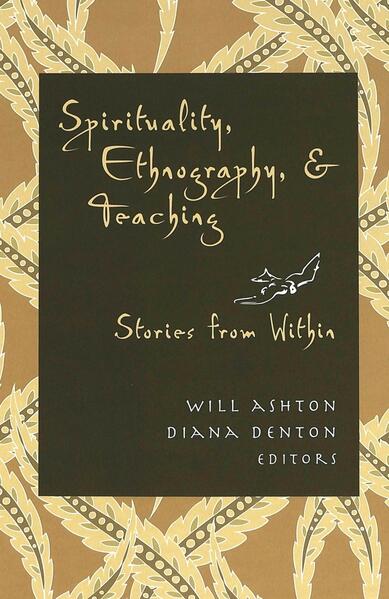 Spirituality, Ethnography, & Teaching

Stories from Within

WILL ASHTON
DIANA DENTON
EDITORS